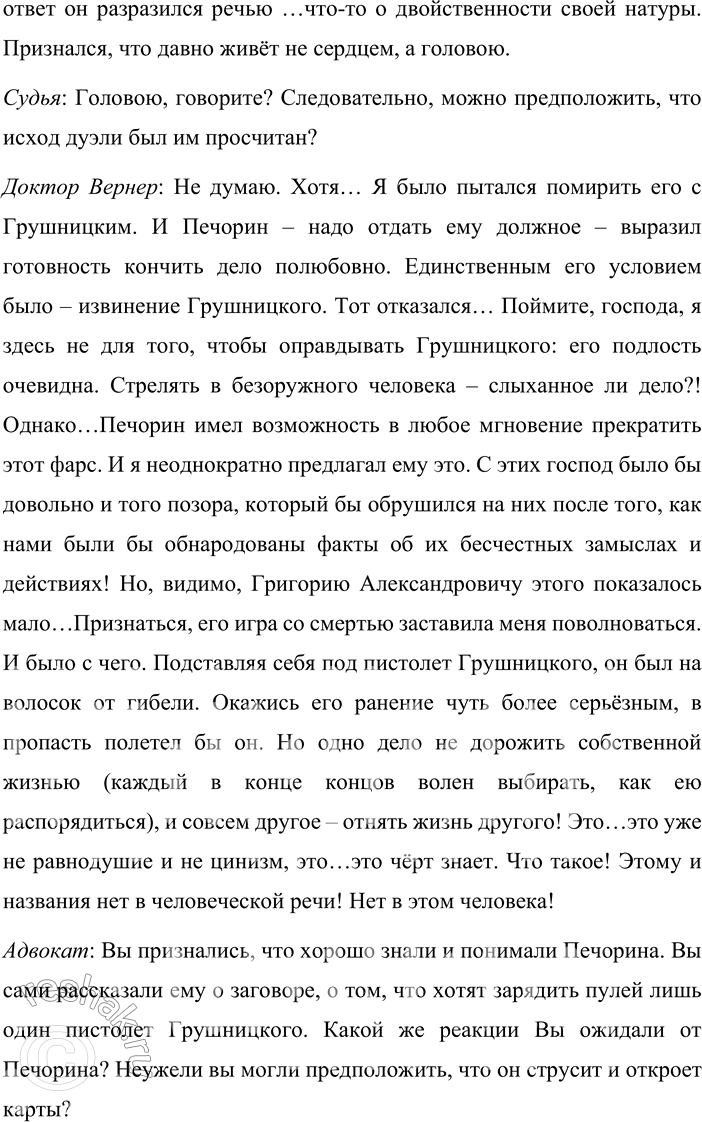 ответ он разразился речью …что-то о двойственности своей натуры. Признался, что давно живёт не сердцем, а головою.

Судья: Головою, говорите? Следовательно, можно предположить, что исход дуэли был им просчитан?

Доктор Вернер: Не думаю. Хотя… Я было пытался помирить его с Грушницким. И Печорин – надо отдать ему должное – выразил готовность кончить дело полюбовно. Единственным его условием было – извинение Грушницкого. Тот отказался… Поймите, господа, я здесь не для того, чтобы оправдывать Грушницкого: его подлость очевидна. Стрелять в безоружного человека – слыханное ли дело?! Однако…Печорин имел возможность в любое мгновение прекратить этот фарс. И я неоднократно предлагал ему это. С этих господ было бы довольно и того позора, который бы обрушился на них после того, как нами были бы обнародованы факты об их бесчестных замыслах и действиях! Но, видимо, Григорию Александровичу этого показалось мало…Признаться, его игра со смертью заставила меня поволноваться. И было с чего. Подставляя себя под пистолет Грушницкого, он был на волосок от гибели. Окажись его ранение чуть более серьёзным, в пропасть полетел бы он. Но одно дело не дорожить собственной жизнью (каждый в конце концов волен выбирать, как ею распорядиться), и совсем другое – отнять жизнь другого! Это…это уже не равнодушие и не цинизм, это…это чёрт знает. Что такое! Этому и названия нет в человеческой речи! Нет в этом человека!

Адвокат: Вы признались, что хорошо знали и понимали Печорина. Вы сами рассказали ему о заговоре, о том, что хотят зарядить пулей лишь один пистолет Грушницкого. Какой же реакции Вы ожидали от Печорина? Неужели вы могли предположить, что он струсит и откроет карты?